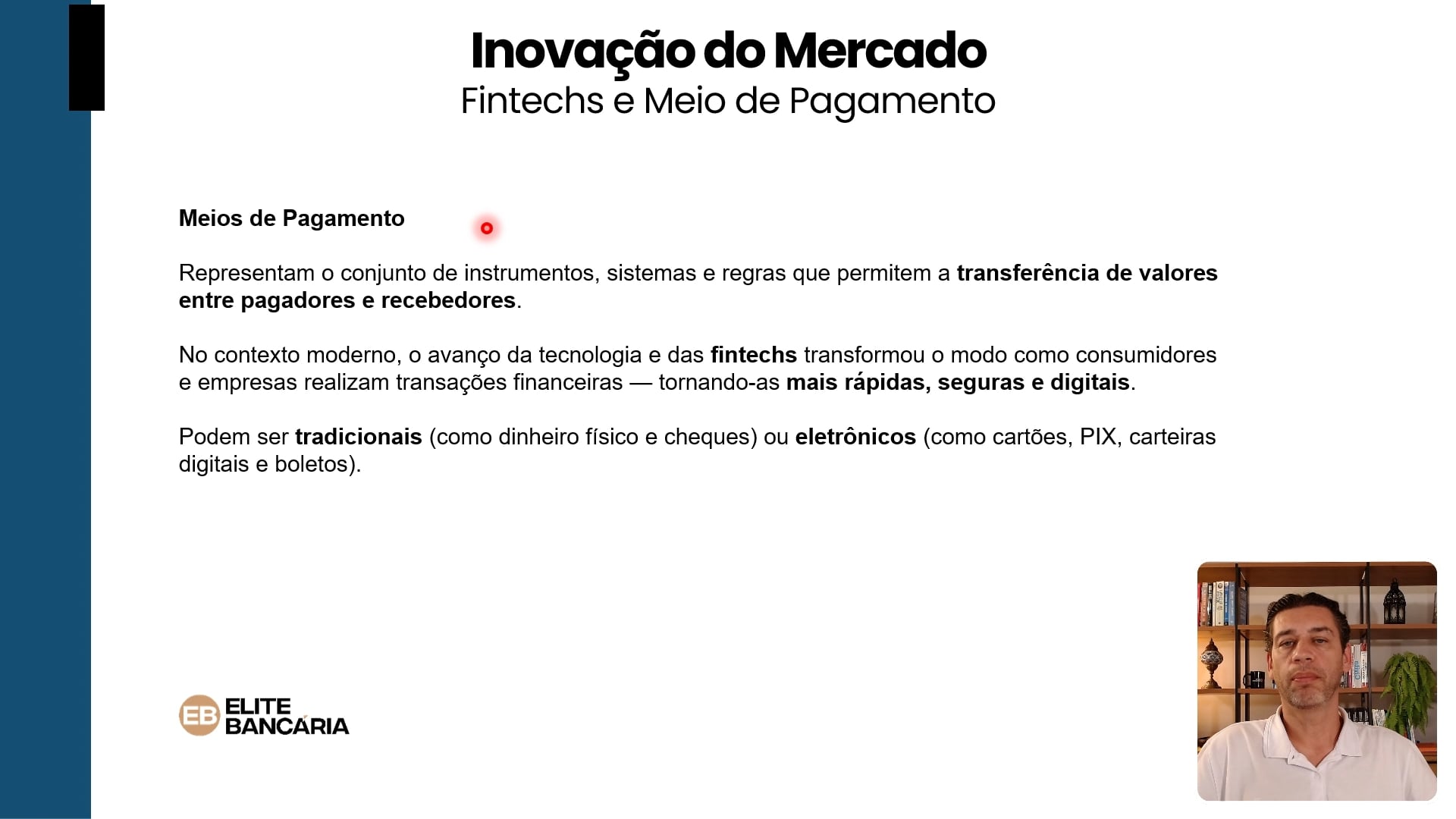 Inovação do Mercado
Fintechs e Meio de Pagamento

Meios de Pagamento

Representam o conjunto de instrumentos, sistemas e regras que permitem a transferência de valores entre pagadores e recebedores.

No contexto moderno, o avanço da tecnologia e das fintechs transformou o modo como consumidores e empresas realizam transações financeiras — tornando-as mais rápidas, seguras e digitais.

Podem ser tradicionais (como dinheiro físico e cheques) ou eletrônicos (como cartões, PIX, carteiras digitais e boletos).

EB ELITE BANCÁRIA